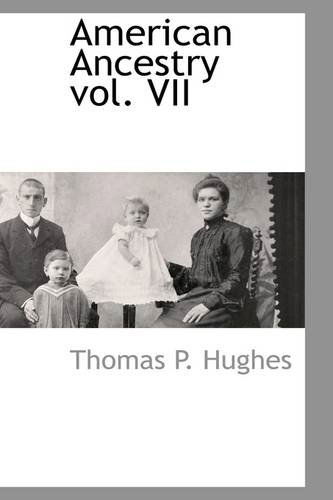 American Ancestry vol. VII

Thomas P. Hughes